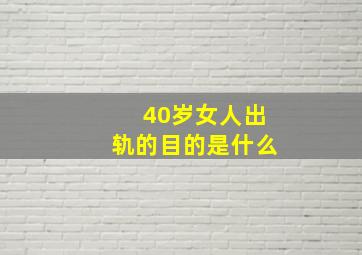 40岁女人出轨的目的是什么